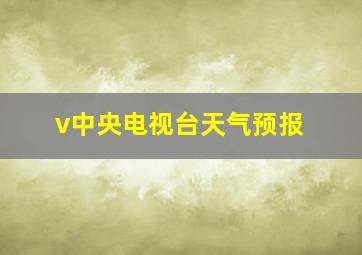 v中央电视台天气预报